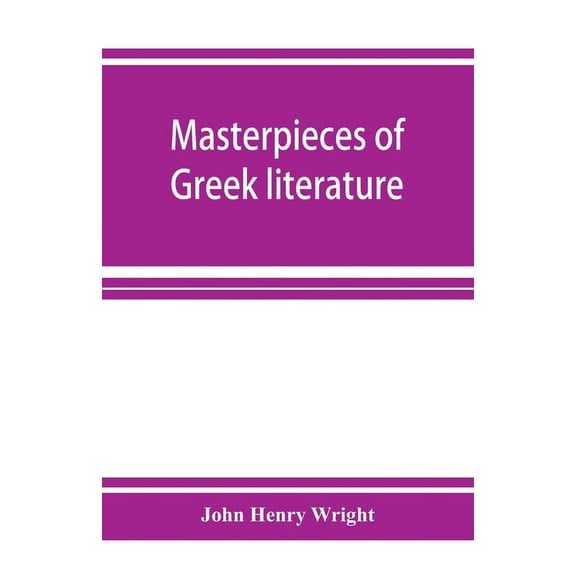 Masterpieces of Greek literature

John Henry Wright